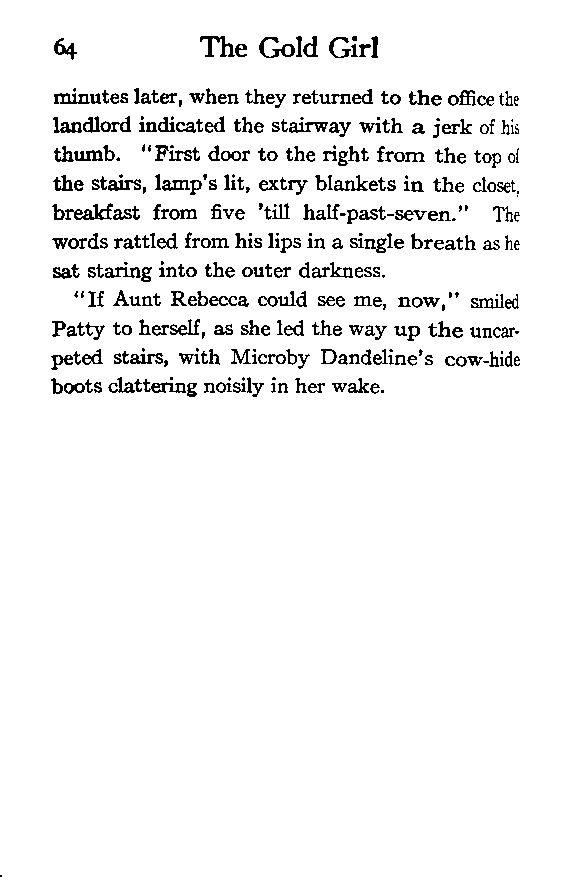 64 The Gold Girl

minutes later, when they returned to the office the landlord indicated the stairway with a jerk of his thumb. "First door to the right from the top of the stairs, lamp's lit, extry blankets in the closet, breakfast from five 'till half-past-seven." The words rattled from his lips in a single breath as he sat staring into the outer darkness.

"If Aunt Rebecca could see me, now," smiled Patty to herself, as she led the way up the uncarpeted stairs, with Microby Dandeline's cow-hide boots clattering noisily in her wake.